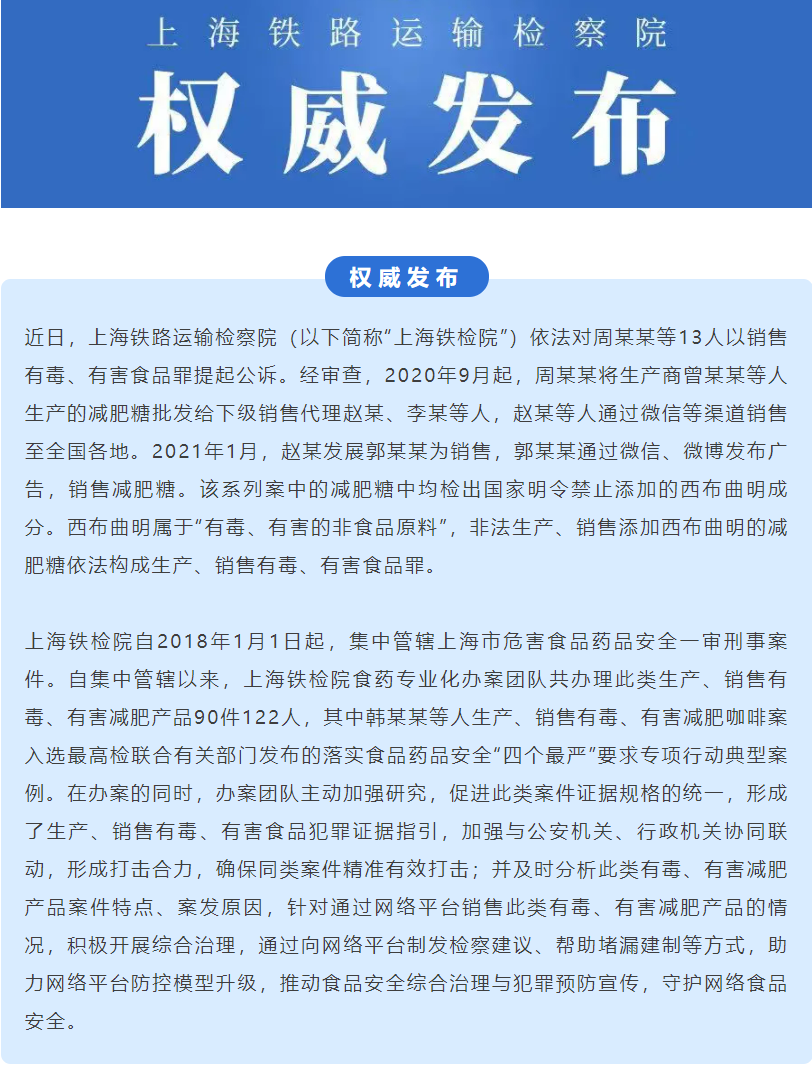 上海铁路运输检察院

权威发布

权威发布

近日，上海铁路运输检察院（以下简称“上海铁检院”）依法对周某某等13人以销售有毒、有害食品罪提起公诉。经审查，2020年9月起，周某某将生产商曾某某等人生产的减肥糖批发给下级销售代理赵某、李某等人，赵某等人通过微信等渠道销售至全国各地。2021年1月，赵某发展郭某某为销售，郭某某通过微信、微博发布广告，销售减肥糖。该系列案中的减肥糖中均检出国家明令禁止添加的西布曲明成分。西布曲明属于“有毒、有害的非食品原料”，非法生产、销售添加西布曲明的减肥糖依法构成生产、销售有毒、有害食品罪。

上海铁检院自2018年1月1日起，集中管辖上海市危害食品药品安全一审刑事案件。自集中管辖以来，上海铁检院食药专业化办案团队共办理此类生产、销售有毒、有害减肥产品90件122人，其中韩某某等人生产、销售有毒、有害减肥咖啡案入选最高检联合有关部门发布的落实食品药品安全“四个最严”要求专项行动典型案例。在办案的同时，办案团队主动加强研究，促进此类案件证据规格的统一，形成了生产、销售有毒、有害食品犯罪证据指引，加强与公安机关、行政机关协同联动，形成打击合力，确保同类案件精准有效打击；并及时分析此类有毒、有害减肥产品案件特点、案发原因，针对通过网络平台销售此类有毒、有害减肥产品的情况，积极开展综合治理，通过向网络平台制发检察建议、帮助堵漏建制等方式，助力网络平台防控模型升级，推动食品安全综合治理与犯罪预防宣传，守护网络食品安全。